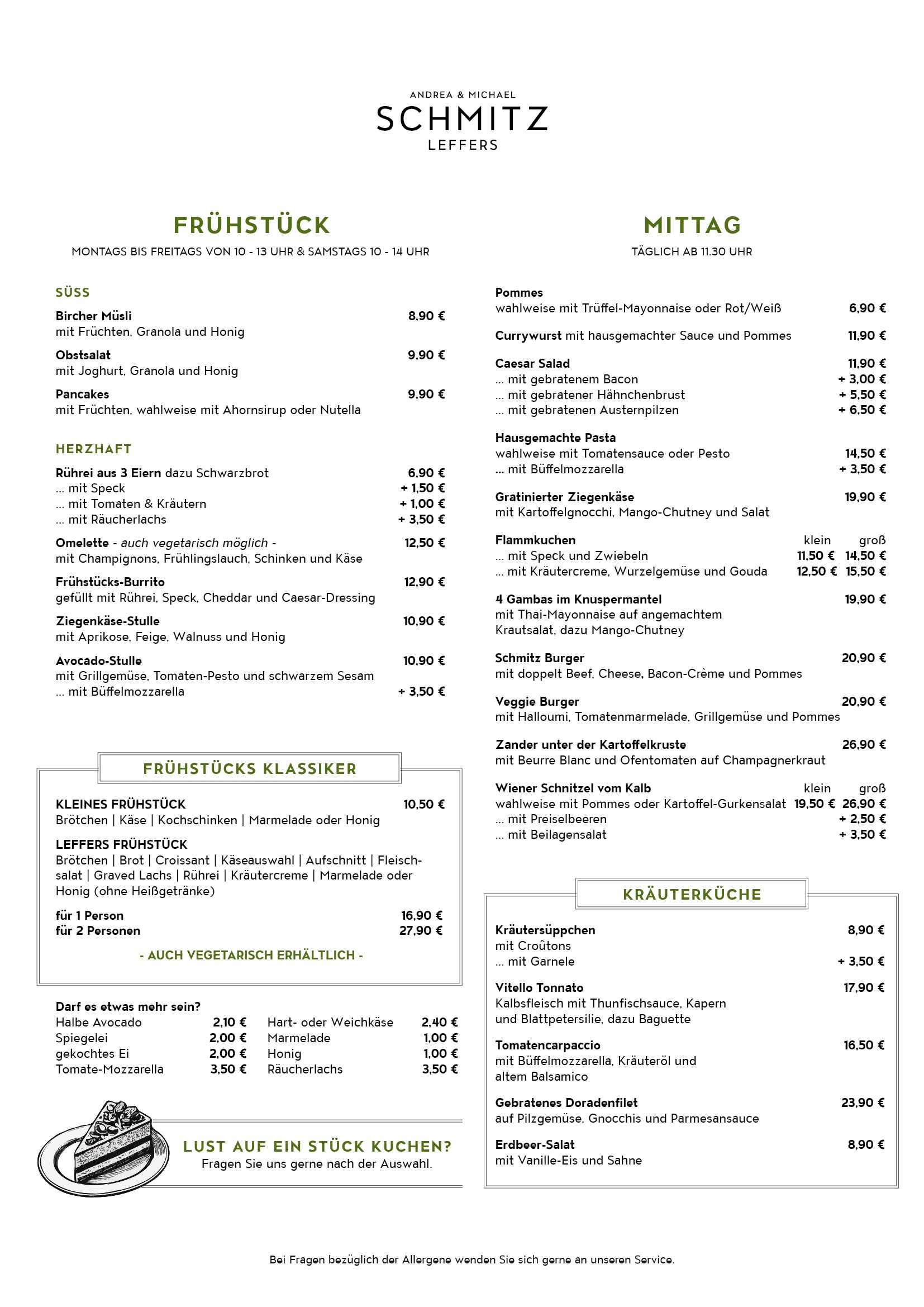 ANDREA & MICHAEL
SCHMITZ
LEFFERS

FRÜHSTÜCK
MONTAGS BIS FREITAGS VON 10 - 13 UHR & SAMSTAGS 10 - 14 UHR

SÜSS

Bircher Müsli 8,90 €
mit Früchten, Granola und Honig

Obstsalat 9,90 €
mit Joghurt, Granola und Honig

Pancakes 9,90 €
mit Früchten, wahlweise mit Ahornsirup oder Nutella

HERZHAFT

Rührei aus 3 Eiern dazu Schwarzbrot 6,90 €
... mit Speck + 1,50 €
... mit Tomaten & Kräutern + 1,00 €
... mit Räucherlachs + 3,50 €

Omelette - auch vegetarisch möglich - 12,50 €
mit Champignons, Frühlingslauch, Schinken und Käse

Frühstücks-Burrito 12,90 €
gefüllt mit Rührei, Speck, Cheddar und Caesar-Dressing

Ziegenkäse-Stulle 10,90 €
mit Aprikose, Feige, Walnuss und Honig

Avocado-Stulle 10,90 €
mit Grillgemüse, Tomaten-Pesto und schwarzem Sesam
... mit Büffelmozzarella + 3,50 €

FRÜHSTÜCKS KLASSIKER

KLEINES FRÜHSTÜCK 10,50 €
Brötchen | Käse | Kochschinken | Marmelade oder Honig

LEFFERS FRÜHSTÜCK
Brötchen | Brot | Croissant | Käseauswahl | Aufschnitt | Fleischsalat | Graved Lachs | Rührei | Kräutercreme | Marmelade oder Honig (ohne Heißgetränke)

für 1 Person 16,90 €
für 2 Personen 27,90 €

- AUCH VEGETARISCH ERHÄLTLICH -

Darf es etwas mehr sein?
Halbe Avocado 2,10 €
Spiegelei 2,00 €
gekochtes Ei 2,00 €
Tomate-Mozzarella 3,50 €
Hart- oder Weichkäse 2,40 €
Marmelade 1,00 €
Honig 1,00 €
Räucherlachs 3,50 €

LUST AUF EIN STÜCK KUCHEN?
Fragen Sie uns gerne nach der Auswahl.

MITTAG
TÄGLICH AB 11.30 UHR

Pommes
wahlweise mit Trüffel-Mayonnaise oder Rot/Weiß 6,90 €

Currywurst mit hausgemachter Sauce und Pommes 11,90 €

Caesar Salad 11,90 €
... mit gebratenem Bacon + 3,00 €
... mit gebratener Hähnchenbrust + 5,50 €
... mit gebratenen Austernpilzen + 6,50 €

Hausgemachte Pasta
wahlweise mit Tomatensauce oder Pesto 14,50 €
... mit Büffelmozzarella + 3,50 €

Gratinierter Ziegenkäse 19,90 €
mit Kartoffelgnocchi, Mango-Chutney und Salat

Flammkuchen klein groß
... mit Speck und Zwiebeln 11,50 € 14,50 €
... mit Kräutercreme, Wurzelgemüse und Gouda 12,50 € 15,50 €

4 Gambas im Knuspermantel 19,90 €
mit Thai-Mayonnaise auf angemachtem Krautsalat, dazu Mango-Chutney

Schmitz Burger 20,90 €
mit doppelt Beef, Cheese, Bacon-Crème und Pommes

Veggie Burger 20,90 €
mit Halloumi, Tomatenmarmelade, Grillgemüse und Pommes

Zander unter der Kartoffelkruste 26,90 €
mit Beurre Blanc und Ofentomaten auf Champagnerkraut

Wiener Schnitzel vom Kalb klein groß
wahlweise mit Pommes oder Kartoffel-Gurkensalat 19,50 € 26,90 €
... mit Preiselbeeren + 2,50 €
... mit Beilagensalat + 3,50 €

KRÄUTERKÜCHE

Kräutersüppchen 8,90 €
mit Croûtons
... mit Garnele + 3,50 €

Vitello Tonnato 17,90 €
Kalbsfleisch mit Thunfischsauce, Kapern und Blattpetersilie, dazu Baguette

Tomatencarpaccio 16,50 €
mit Büffelmozzarella, Kräuteröl und altem Balsamico

Gebratenes Doradenfilet 23,90 €
auf Pilzgemüse, Gnocchis und Parmesansauce

Erdbeer-Salat 8,90 €
mit Vanille-Eis und Sahne

Bei Fragen bezüglich der Allergene wenden Sie sich gerne an unseren Service.